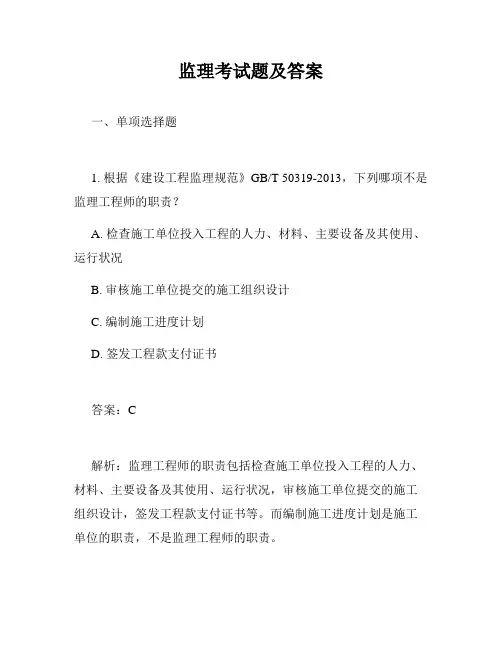 监理考试题及答案

一、单项选择题

1. 根据《建设工程监理规范》GB/T 50319-2013，下列哪项不是监理工程师的职责？

A. 检查施工单位投入工程的人力、材料、主要设备及其使用、运行状况

B. 审核施工单位提交的施工组织设计

C. 编制施工进度计划

D. 签发工程款支付证书

答案：C

解析：监理工程师的职责包括检查施工单位投入工程的人力、材料、主要设备及其使用、运行状况，审核施工单位提交的施工组织设计，签发工程款支付证书等。而编制施工进度计划是施工单位的职责，不是监理工程师的职责。